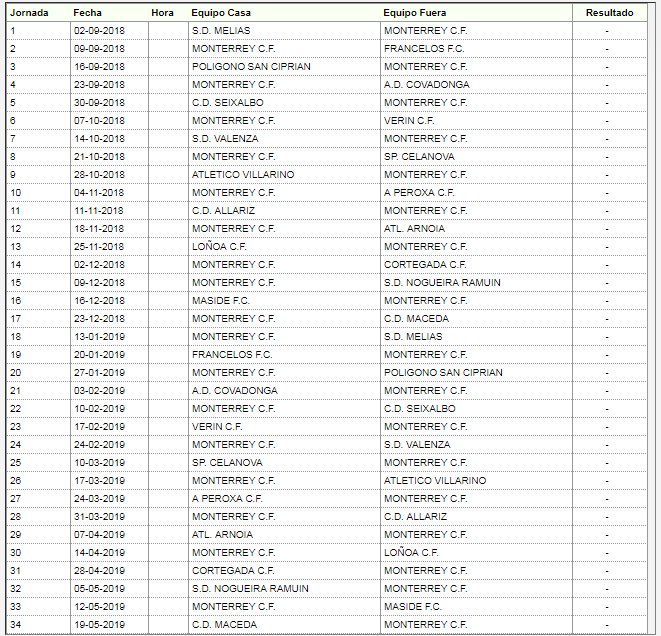 | Jornada | Fecha | Hora | Equipo Casa | Equipo Fuera | Resultado |
|---|---|---|---|---|---|
| 1 | 02-09-2018 | | S.D. MELIAS | MONTERREY C.F. | - |
| 2 | 09-09-2018 | | MONTERREY C.F. | FRANCELOS F.C. | - |
| 3 | 16-09-2018 | | POLIGONO SAN CIPRIAN | MONTERREY C.F. | - |
| 4 | 23-09-2018 | | MONTERREY C.F. | A.D. COVADONGA | - |
| 5 | 30-09-2018 | | C.D. SEIXALBO | MONTERREY C.F. | - |
| 6 | 07-10-2018 | | MONTERREY C.F. | VERIN C.F. | - |
| 7 | 14-10-2018 | | S.D. VALENZA | MONTERREY C.F. | - |
| 8 | 21-10-2018 | | MONTERREY C.F. | SP. CELANOVA | - |
| 9 | 28-10-2018 | | ATLETICO VILLARINO | MONTERREY C.F. | - |
| 10 | 04-11-2018 | | MONTERREY C.F. | A PEROXA C.F. | - |
| 11 | 11-11-2018 | | C.D. ALLARIZ | MONTERREY C.F. | - |
| 12 | 18-11-2018 | | MONTERREY C.F. | ATL. ARNOIA | - |
| 13 | 25-11-2018 | | LOÑOA C.F. | MONTERREY C.F. | - |
| 14 | 02-12-2018 | | MONTERREY C.F. | CORTEGADA C.F. | - |
| 15 | 09-12-2018 | | MONTERREY C.F. | S.D. NOGUEIRA RAMUIN | - |
| 16 | 16-12-2018 | | MASIDE F.C. | MONTERREY C.F. | - |
| 17 | 23-12-2018 | | MONTERREY C.F. | C.D. MACEDA | - |
| 18 | 13-01-2019 | | MONTERREY C.F. | S.D. MELIAS | - |
| 19 | 20-01-2019 | | FRANCELOS F.C. | MONTERREY C.F. | - |
| 20 | 27-01-2019 | | MONTERREY C.F. | POLIGONO SAN CIPRIAN | - |
| 21 | 03-02-2019 | | A.D. COVADONGA | MONTERREY C.F. | - |
| 22 | 10-02-2019 | | MONTERREY C.F. | C.D. SEIXALBO | - |
| 23 | 17-02-2019 | | VERIN C.F. | MONTERREY C.F. | - |
| 24 | 24-02-2019 | | MONTERREY C.F. | S.D. VALENZA | - |
| 25 | 10-03-2019 | | SP. CELANOVA | MONTERREY C.F. | - |
| 26 | 17-03-2019 | | MONTERREY C.F. | ATLETICO VILLARINO | - |
| 27 | 24-03-2019 | | A PEROXA C.F. | MONTERREY C.F. | - |
| 28 | 31-03-2019 | | MONTERREY C.F. | C.D. ALLARIZ | - |
| 29 | 07-04-2019 | | ATL. ARNOIA | MONTERREY C.F. | - |
| 30 | 14-04-2019 | | MONTERREY C.F. | LOÑOA C.F. | - |
| 31 | 28-04-2019 | | CORTEGADA C.F. | MONTERREY C.F. | - |
| 32 | 05-05-2019 | | S.D. NOGUEIRA RAMUIN | MONTERREY C.F. | - |
| 33 | 12-05-2019 | | MONTERREY C.F. | MASIDE F.C. | - |
| 34 | 19-05-2019 | | C.D. MACEDA | MONTERREY C.F. | - |